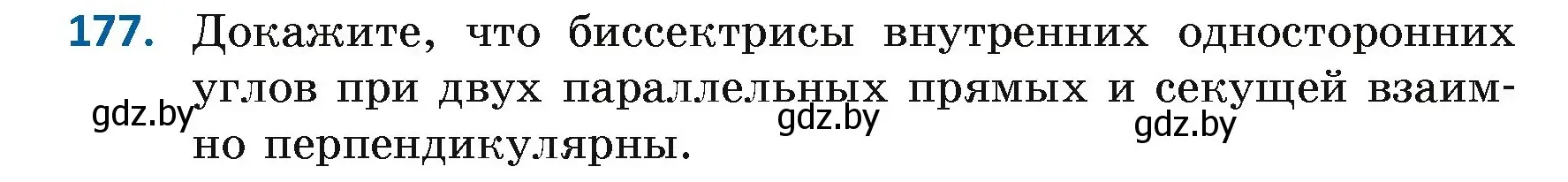 177. Докажите, что биссектрисы внутренних односторонних углов при двух параллельных прямых и секущей взаимно перпендикулярны.

gdz.by gdz.by gdz.by